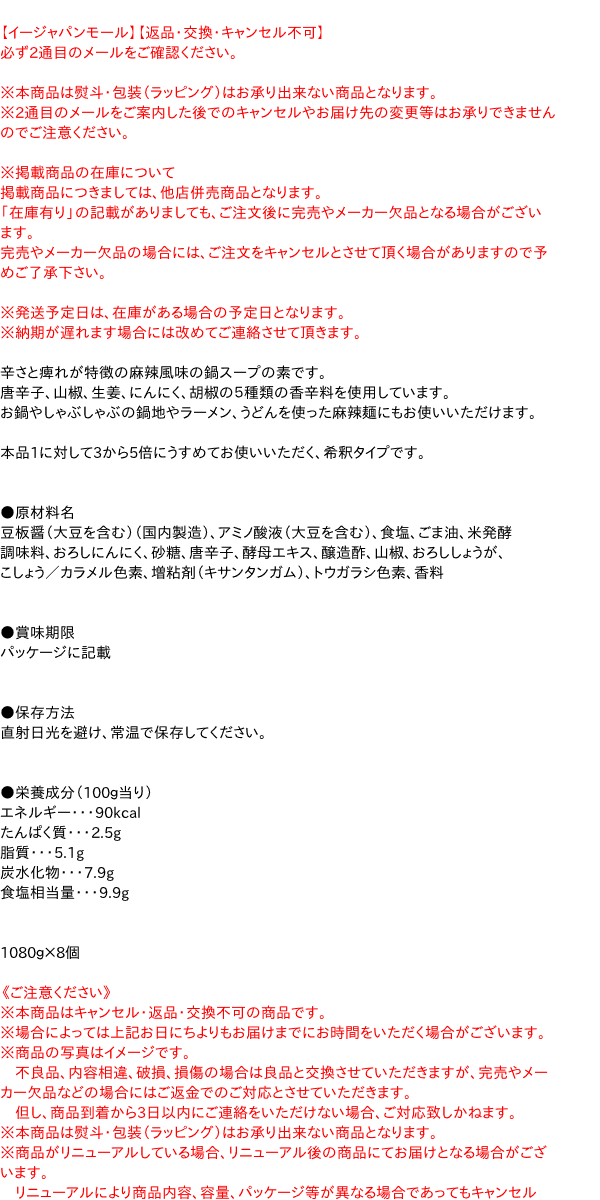 【イージャパンモール】【返品・交換・キャンセル不可】
必ず2通目のメールをご確認ください。

※本商品は熨斗・包装（ラッピング）はお承り出来ない商品となります。
※2通目のメールをご案内した後でのキャンセルやお届け先の変更等はお承りできませんのでご注意ください。

※掲載商品の在庫について
掲載商品につきましては、他店併売商品となります。
「在庫有り」の記載がありましても、ご注文後に完売やメーカー欠品となる場合がございます。
完売やメーカー欠品の場合には、ご注文をキャンセルとさせて頂く場合がありますので予めご了承下さい。

※発送予定日は、在庫がある場合の予定日となります。
※納期が遅れます場合には改めてご連絡させて頂きます。

辛さと痺れが特徴の麻辣風味の鍋スープの素です。
唐辛子、山椒、生姜、にんにく、胡椒の5種類の香辛料を使用しています。
お鍋やしゃぶしゃぶの鍋地やラーメン、うどんを使った麻辣麺にもお使いいただけます。

本品1に対して3から5倍にうすめてお使いいただく、希釈タイプです。

●原材料名
豆板醤（大豆を含む）（国内製造）、アミノ酸液（大豆を含む）、食塩、ごま油、米発酵調味料、おろしにんにく、砂糖、唐辛子、酵母エキス、醸造酢、山椒、おろししょうが、こしょう／カラメル色素、増粘剤（キサンタンガム）、トウガラシ色素、香料

●賞味期限
パッケージに記載

●保存方法
直射日光を避け、常温で保存してください。

●栄養成分（100g当り）
エネルギー・・・90kcal
たんぱく質・・・2.5g
脂質・・・5.1g
炭水化物・・・7.9g
食塩相当量・・・9.9g

1080g×8個

《ご注意ください》
※本商品はキャンセル・返品・交換不可の商品です。
※場合によっては上記お日にちよりもお届けまでにお時間をいただく場合がございます。
※商品の写真はイメージです。
　不良品、内容相違、破損、損傷の場合は良品と交換させていただきますが、完売やメーカー欠品などの場合にはご返金でのご対応とさせていただきます。
　但し、商品到着から3日以内にご連絡をいただけない場合、ご対応致しかねます。
※本商品は熨斗・包装（ラッピング）はお承り出来ない商品となります。
※商品がリニューアルしている場合、リニューアル後の商品にてお届けとなる場合がございます。
　リニューアルにより商品内容、容量、パッケージ等が異なる場合であってもキャンセル